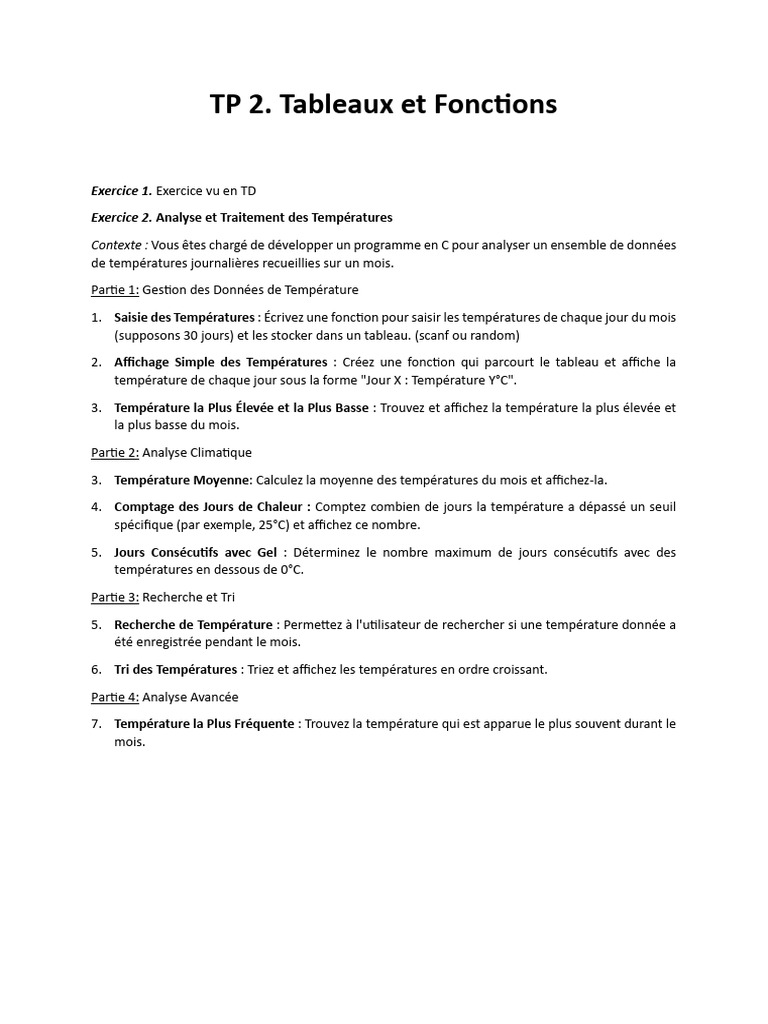 TP 2. Tableaux et Fonctions

Exercice 1. Exercice vu en TD

Exercice 2. Analyse et Traitement des Températures

Contexte : Vous êtes chargé de développer un programme en C pour analyser un ensemble de données de températures journalières recueillies sur un mois.

Partie 1: Gestion des Données de Température

1. Saisie des Températures : Écrivez une fonction pour saisir les températures de chaque jour du mois (supposons 30 jours) et les stocker dans un tableau. (scanf ou random)

2. Affichage Simple des Températures : Créez une fonction qui parcourt le tableau et affiche la température de chaque jour sous la forme "Jour X : Température Y°C".

3. Température la Plus Élevée et la Plus Basse : Trouvez et affichez la température la plus élevée et la plus basse du mois.

Partie 2: Analyse Climatique

3. Température Moyenne: Calculez la moyenne des températures du mois et affichez-la.

4. Comptage des Jours de Chaleur : Comptez combien de jours la température a dépassé un seuil spécifique (par exemple, 25°C) et affichez ce nombre.

5. Jours Consécutifs avec Gel : Déterminez le nombre maximum de jours consécutifs avec des températures en dessous de 0°C.

Partie 3: Recherche et Tri

5. Recherche de Température : Permettez à l'utilisateur de rechercher si une température donnée a été enregistrée pendant le mois.

6. Tri des Températures : Triez et affichez les températures en ordre croissant.

Partie 4: Analyse Avancée

7. Température la Plus Fréquente : Trouvez la température qui est apparue le plus souvent durant le mois.